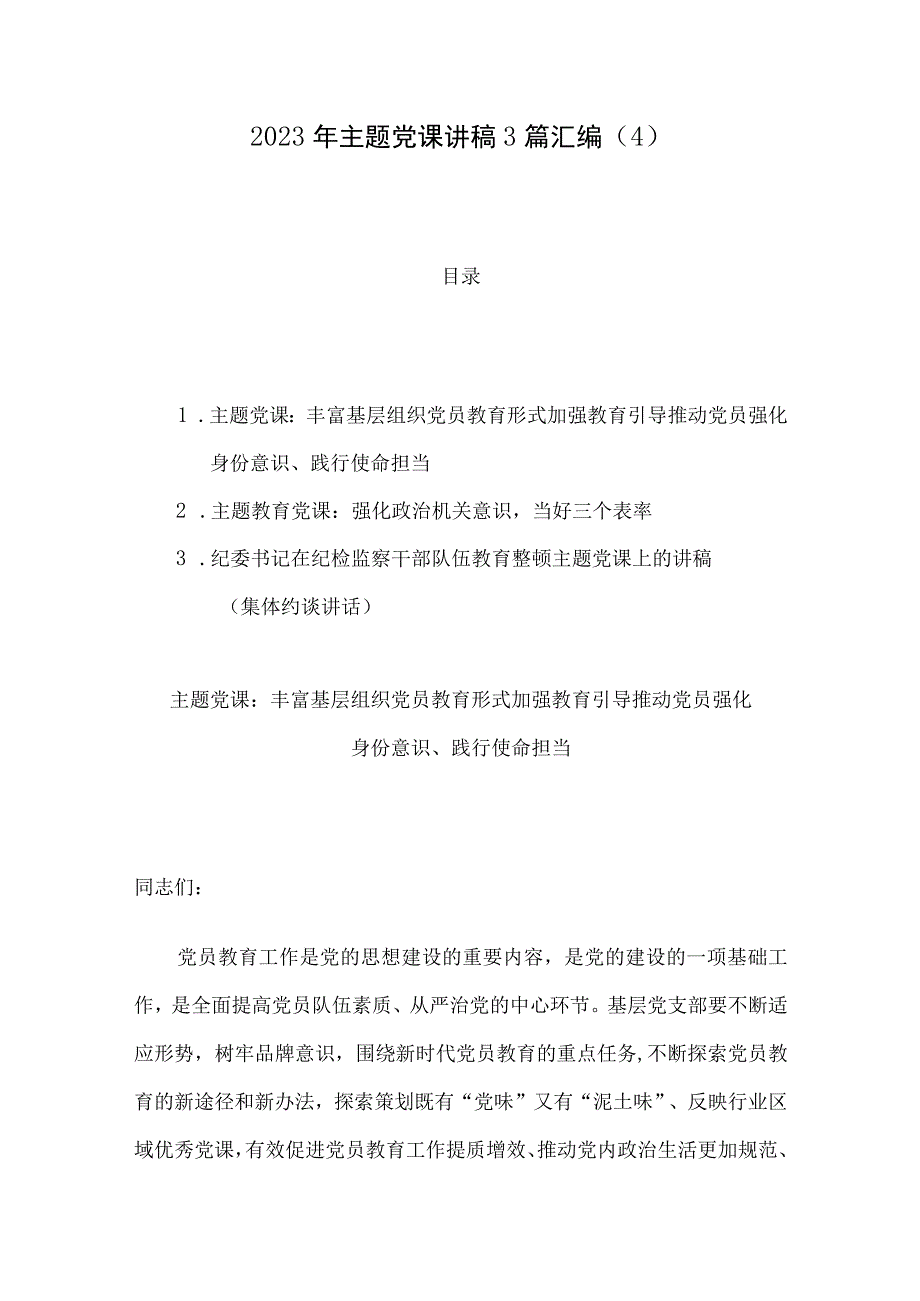 2023年主题党课讲稿3篇汇编（4）

目录

1．主题党课：丰富基层组织党员教育形式加强教育引导推动党员强化身份意识、践行使命担当

2．主题教育党课：强化政治机关意识，当好三个表率

3．纪委书记在纪检监察干部队伍教育整顿主题党课上的讲稿（集体约谈讲话）

主题党课：丰富基层组织党员教育形式加强教育引导推动党员强化身份意识、践行使命担当

同志们：

党员教育工作是党的思想建设的重要内容，是党的建设的一项基础工作，是全面提高党员队伍素质、从严治党的中心环节。基层党支部要不断适应形势，树牢品牌意识，围绕新时代党员教育的重点任务，不断探索党员教育的新途径和新办法，探索策划既有“党味”又有“泥土味”、反映行业区域优秀党课，有效促进党员教育工作提质增效、推动党内政治生活更加规范、